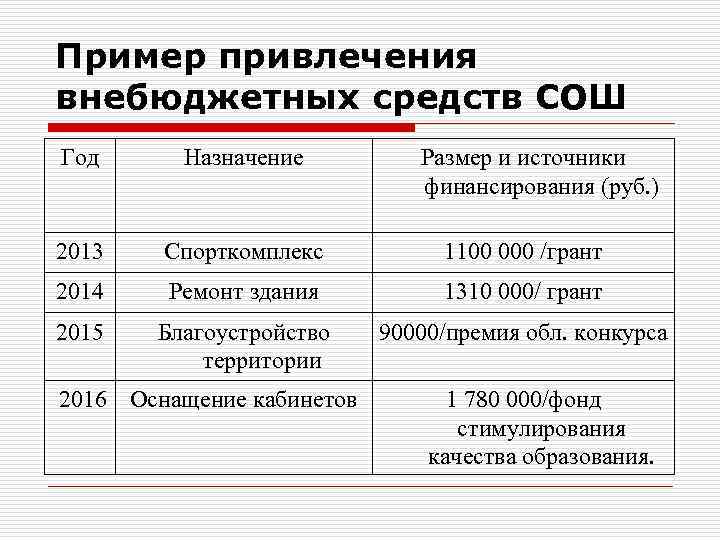 Пример привлечения внебюджетных средств СОШ

| Год | Назначение | Размер и источники финансирования (руб.) |
|---|---|---|
| 2013 | Спорткомплекс | 1100 000 /грант |
| 2014 | Ремонт здания | 1310 000/ грант |
| 2015 | Благоустройство территории | 90000/премия обл. конкурса |
| 2016 | Оснащение кабинетов | 1 780 000/фонд стимулирования качества образования. |